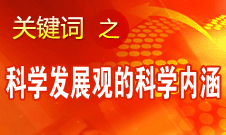 关键词 之

科学发展观的科学内涵